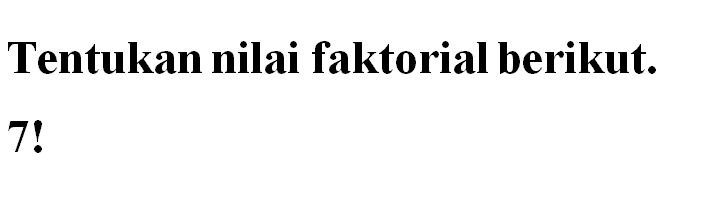 Tentukan nilai faktorial berikut.

$7!$